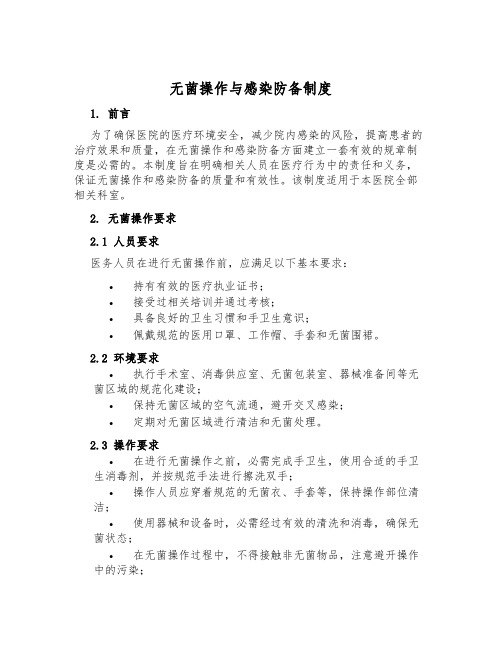 无菌操作与感染防备制度

1. 前言

为了确保医院的医疗环境安全，减少院内感染的风险，提高患者的治疗效果和质量，在无菌操作和感染防备方面建立一套有效的规章制度是必需的。本制度旨在明确相关人员在医疗行为中的责任和义务，保证无菌操作和感染防备的质量和有效性。该制度适用于本医院全部相关科室。

2. 无菌操作要求

2.1 人员要求

医务人员在进行无菌操作前，应满足以下基本要求：

• 持有有效的医疗执业证书；
• 接受过相关培训并通过考核；
• 具备良好的卫生习惯和手卫生意识；
• 佩戴规范的医用口罩、工作帽、手套和无菌围裙。

2.2 环境要求

• 执行手术室、消毒供应室、无菌包装室、器械准备间等无菌区域的规范化建设；
• 保持无菌区域的空气流通，避开交叉感染；
• 定期对无菌区域进行清洁和无菌处理。

2.3 操作要求

• 在进行无菌操作之前，必需完成手卫生，使用合适的手卫生消毒剂，并按规范手法进行擦洗双手；
• 操作人员应穿着规范的无菌衣、手套等，保持操作部位清洁；
• 使用器械和设备时，必需经过有效的清洗和消毒，确保无菌状态；
• 在无菌操作过程中，不得接触非无菌物品，注意避开操作中的污染；